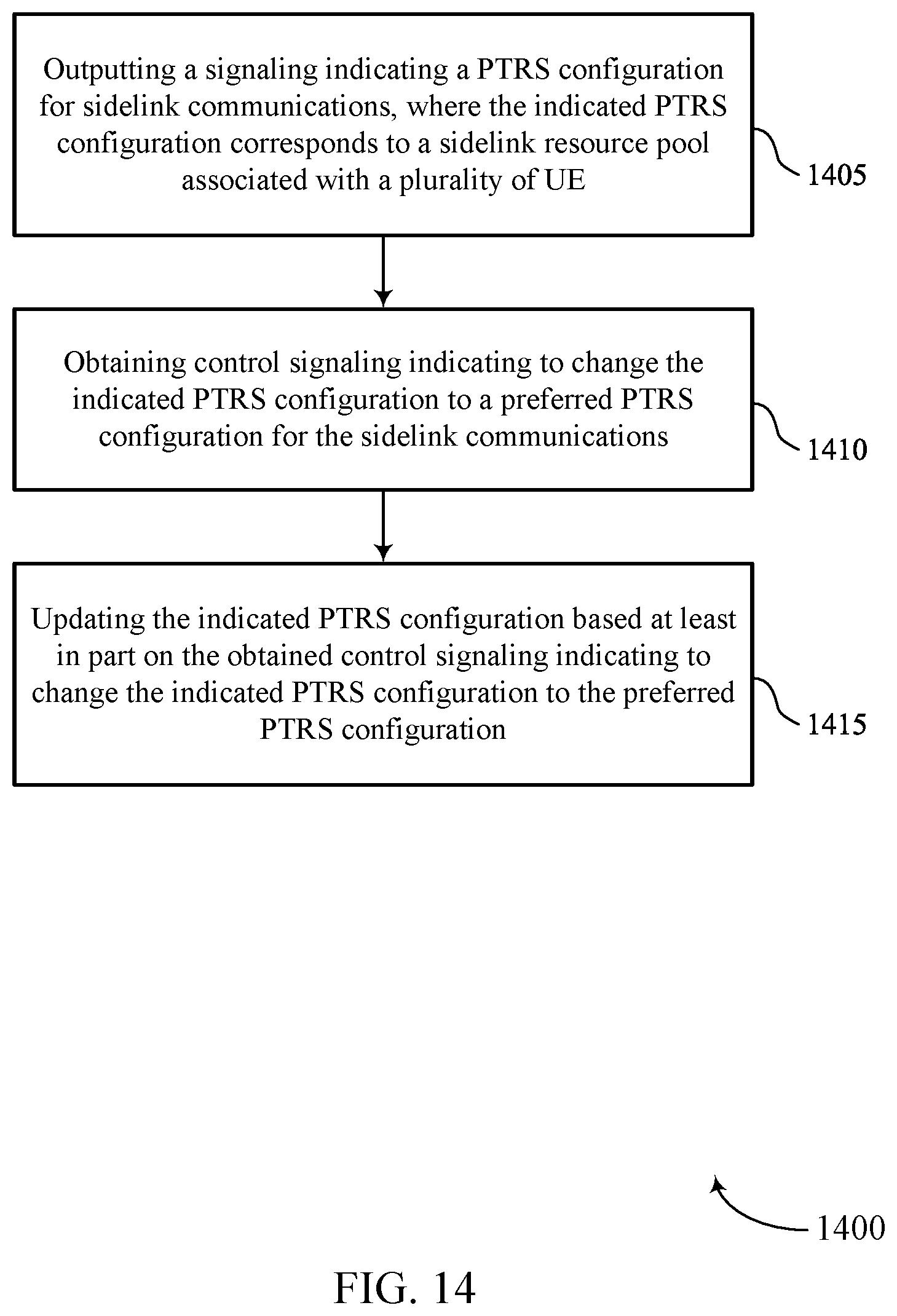 Outputting a signaling indicating a PTRS configuration for sidelink communications, where the indicated PTRS configuration corresponds to a sidelink resource pool associated with a plurality of UE

1405

Obtaining control signaling indicating to change the indicated PTRS configuration to a preferred PTRS configuration for the sidelink communications

1410

Updating the indicated PTRS configuration based at least in part on the obtained control signaling indicating to change the indicated PTRS configuration to the preferred PTRS configuration

1415

1400

FIG. 14